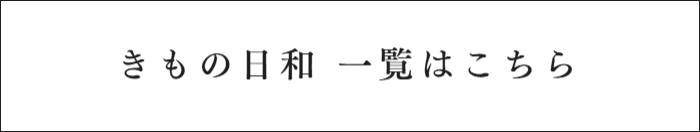 きもの日和 一覧はこちら